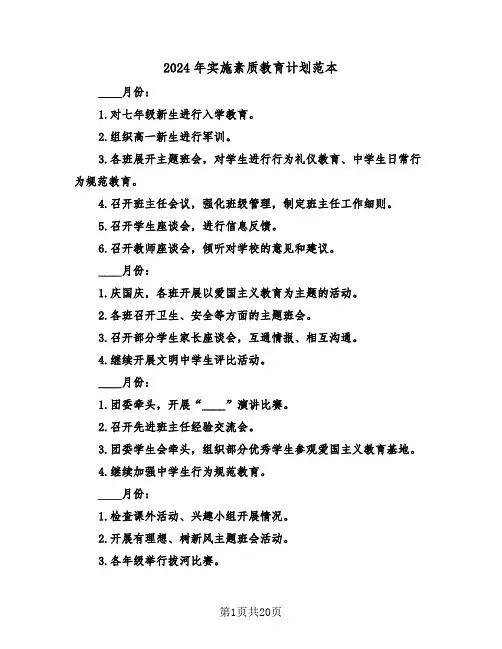 2024年实施素质教育计划范本

____月份：

1.对七年级新生进行入学教育。

2.组织高一新生进行军训。

3.各班展开主题班会，对学生进行行为礼仪教育、中学生日常行为规范教育。

4.召开班主任会议，强化班级管理，制定班主任工作细则。

5.召开学生座谈会，进行信息反馈。

6.召开教师座谈会，倾听对学校的意见和建议。

____月份：

1.庆国庆，各班开展以爱国主义教育为主题的活动。

2.各班召开卫生、安全等方面的主题班会。

3.召开部分学生家长座谈会，互通情报、相互沟通。

4.继续开展文明中学生评比活动。

____月份：

1.团委牵头，开展“____”演讲比赛。

2.召开先进班主任经验交流会。

3.团委学生会牵头，组织部分优秀学生参观爱国主义教育基地。

4.继续加强中学生行为规范教育。

____月份：

1.检查课外活动、兴趣小组开展情况。

2.开展有理想、树新风主题班会活动。

3.各年级举行拔河比赛。

第1页共20页